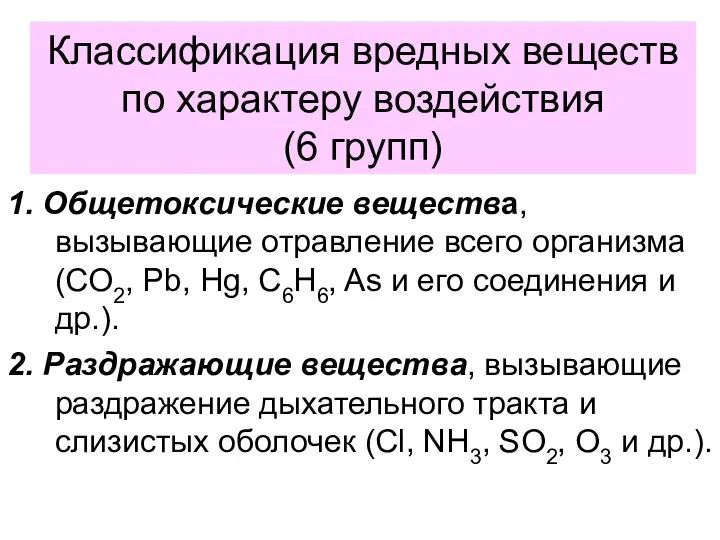 Классификация вредных веществ по характеру воздействия (6 групп)

1. Общетоксические вещества, вызывающие отравление всего организма ($CO_2$, Pb, Hg, $C_6H_6$, As и его соединения и др.).

2. Раздражающие вещества, вызывающие раздражение дыхательного тракта и слизистых оболочек (Cl, $NH_3$, $SO_2$, $O_3$ и др.).